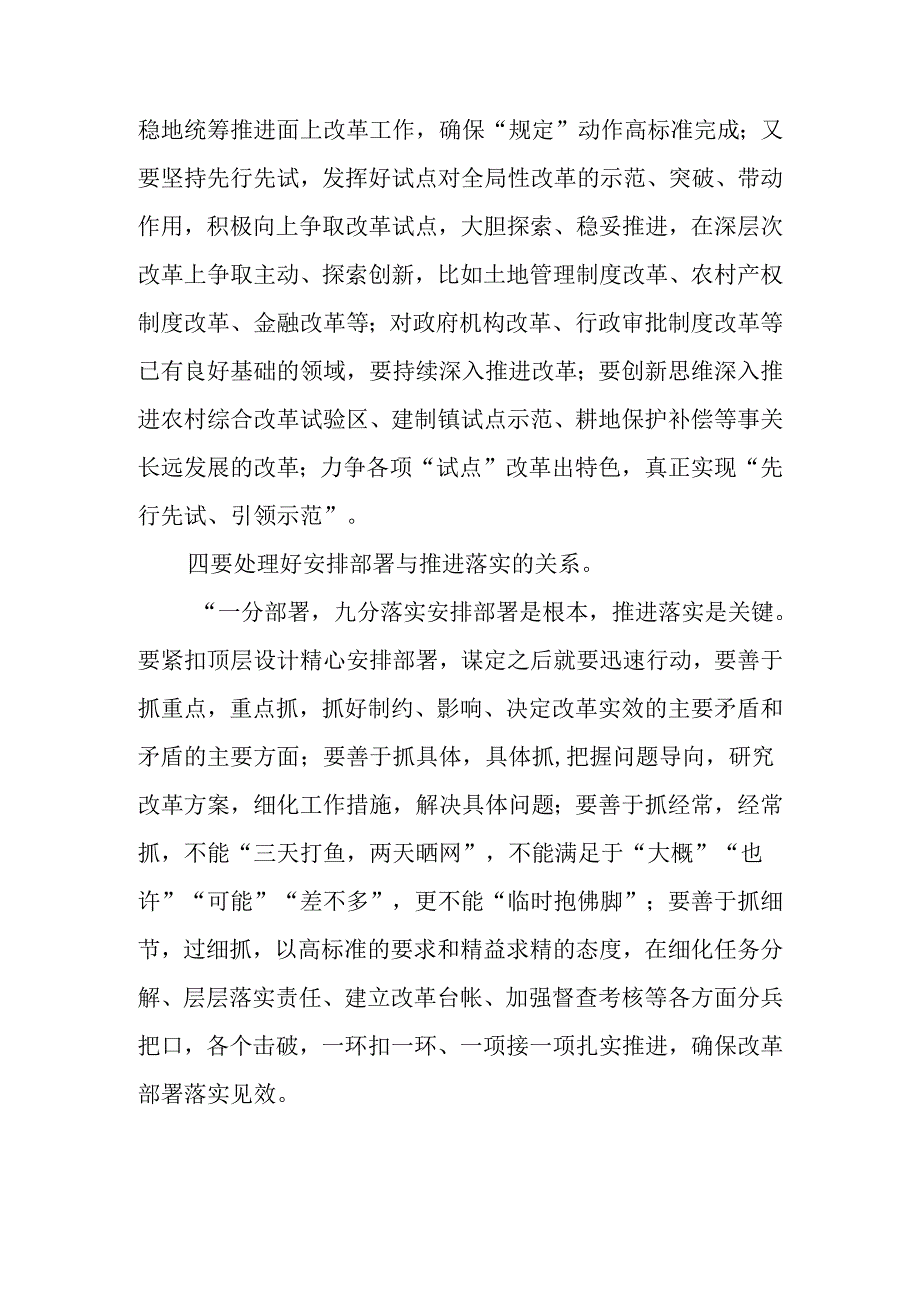 稳地统筹推进面上改革工作，确保“规定”动作高标准完成；又要坚持先行先试，发挥好试点对全局性改革的示范、突破、带动作用，积极向上争取改革试点，大胆探索、稳妥推进，在深层次改革上争取主动、探索创新，比如土地管理制度改革、农村产权制度改革、金融改革等；对政府机构改革、行政审批制度改革等已有良好基础的领域，要持续深入推进改革；要创新思维深入推进农村综合改革试验区、建制镇试点示范、耕地保护补偿等事关长远发展的改革；力争各项“试点”改革出特色，真正实现“先行先试、引领示范”。

四要处理好安排部署与推进落实的关系。

“一分部署，九分落实安排部署是根本，推进落实是关键。要紧扣顶层设计精心安排部署，谋定之后就要迅速行动，要善于抓重点，重点抓，抓好制约、影响、决定改革实效的主要矛盾和矛盾的主要方面；要善于抓具体，具体抓,把握问题导向，研究改革方案，细化工作措施，解决具体问题；要善于抓经常，经常抓，不能“三天打鱼，两天晒网”，不能满足于“大概”“也许”“可能”“差不多”，更不能“临时抱佛脚”；要善于抓细节，过细抓，以高标准的要求和精益求精的态度，在细化任务分解、层层落实责任、建立改革台帐、加强督查考核等各方面分兵把口，各个击破，一环扣一环、一项接一项扎实推进，确保改革部署落实见效。